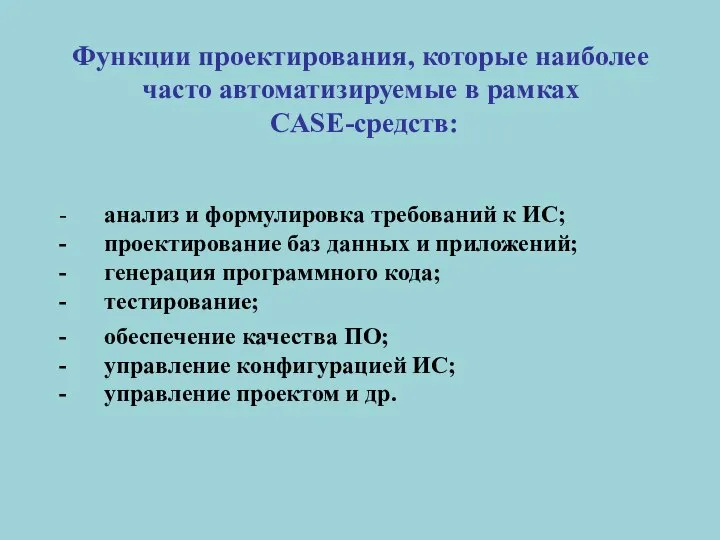 Функции проектирования, которые наиболее часто автоматизируемые в рамках CASE-средств:

- анализ и формулировка требований к ИС;
- проектирование баз данных и приложений;
- генерация программного кода;
- тестирование;
- обеспечение качества ПО;
- управление конфигурацией ИС;
- управление проектом и др.